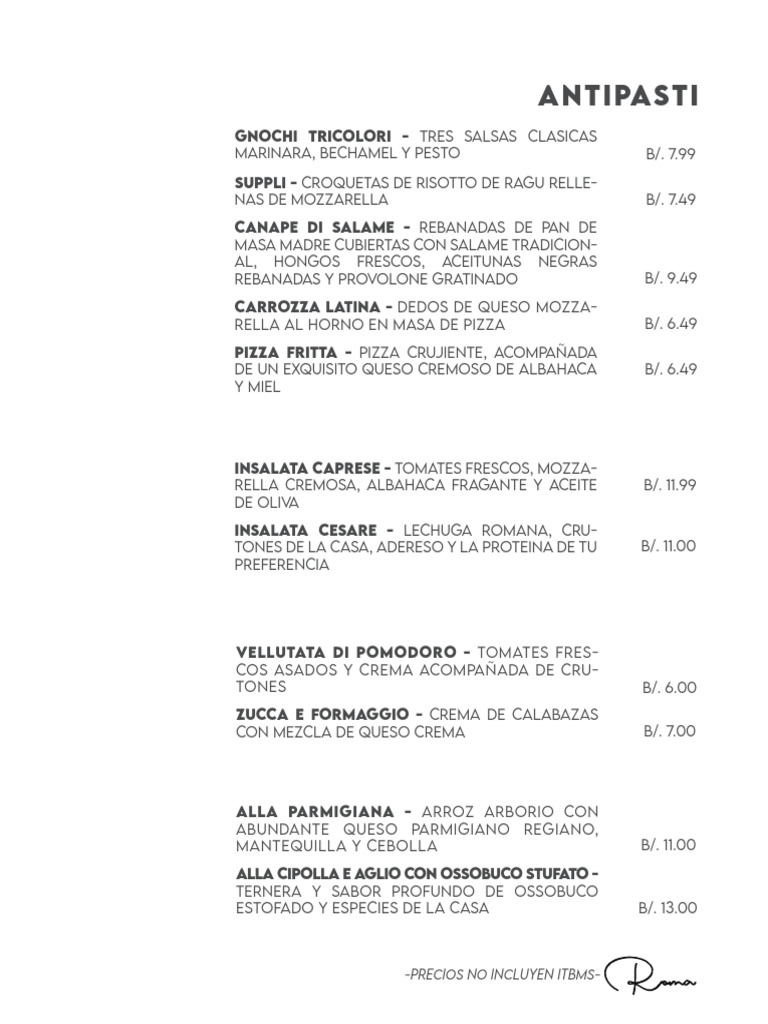 ANTIPASTI

GNOCHI TRICOLORI - TRES SALSAS CLASICAS MARINARA, BECHAMEL Y PESTO B/. 7.99

SUPPLI - CROQUETAS DE RISOTTO DE RAGU RELLENAS DE MOZZARELLA B/. 7.49

CANAPE DI SALAME - REBANADAS DE PAN DE MASA MADRE CUBIERTAS CON SALAME TRADICIONAL, HONGOS FRESCOS, ACEITUNAS NEGRAS REBANADAS Y PROVOLONE GRATINADO B/. 9.49

CARROZZA LATINA - DEDOS DE QUESO MOZZARELLA AL HORNO EN MASA DE PIZZA B/. 6.49

PIZZA FRITTA - PIZZA CRUJIENTE, ACOMPAÑADA DE UN EXQUISITO QUESO CREMOSO DE ALBAHACA Y MIEL B/. 6.49

INSALATA CAPRESE - TOMATES FRESCOS, MOZZARELLA CREMOSA, ALBAHACA FRAGANTE Y ACEITE DE OLIVA B/. 11.99

INSALATA CESARE - LECHUGA ROMANA, CRUTONES DE LA CASA, ADERESO Y LA PROTEINA DE TU PREFERENCIA B/. 11.00

VELLUTATA DI POMODORO - TOMATES FRESCOS ASADOS Y CREMA ACOMPAÑADA DE CRUTONES B/. 6.00

ZUCCA E FORMAGGIO - CREMA DE CALABAZAS CON MEZCLA DE QUESO CREMA B/. 7.00

ALLA PARMIGIANA - ARROZ ARBORIO CON ABUNDANTE QUESO PARMIGIANO REGIANO, MANTEQUILLA Y CEBOLLA B/. 11.00

ALLA CIPOLLA E AGLIO CON OSSOBUCO STUFATO - TERNERA Y SABOR PROFUNDO DE OSSOBUCO ESTOFADO Y ESPECIES DE LA CASA B/. 13.00

-PRECIOS NO INCLUYEN ITBMS- Roma